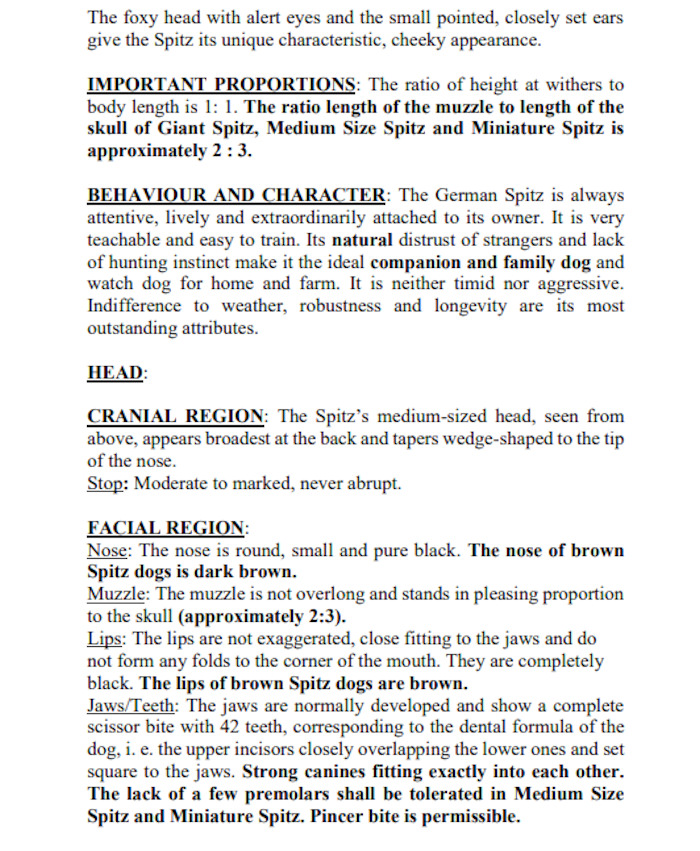 The foxy head with alert eyes and the small pointed, closely set ears give the Spitz its unique characteristic, cheeky appearance.

IMPORTANT PROPORTIONS: The ratio of height at withers to body length is 1: 1. The ratio length of the muzzle to length of the skull of Giant Spitz, Medium Size Spitz and Miniature Spitz is approximately 2 : 3.

BEHAVIOUR AND CHARACTER: The German Spitz is always attentive, lively and extraordinarily attached to its owner. It is very teachable and easy to train. Its natural distrust of strangers and lack of hunting instinct make it the ideal companion and family dog and watch dog for home and farm. It is neither timid nor aggressive. Indifference to weather, robustness and longevity are its most outstanding attributes.

HEAD:

CRANIAL REGION: The Spitz's medium-sized head, seen from above, appears broadest at the back and tapers wedge-shaped to the tip of the nose.
Stop: Moderate to marked, never abrupt.

FACIAL REGION:
Nose: The nose is round, small and pure black. The nose of brown Spitz dogs is dark brown.
Muzzle: The muzzle is not overlong and stands in pleasing proportion to the skull (approximately 2:3).
Lips: The lips are not exaggerated, close fitting to the jaws and do not form any folds to the corner of the mouth. They are completely black. The lips of brown Spitz dogs are brown.
Jaws/Teeth: The jaws are normally developed and show a complete scissor bite with 42 teeth, corresponding to the dental formula of the dog, i. e. the upper incisors closely overlapping the lower ones and set square to the jaws. Strong canines fitting exactly into each other. The lack of a few premolars shall be tolerated in Medium Size Spitz and Miniature Spitz. Pincer bite is permissible.